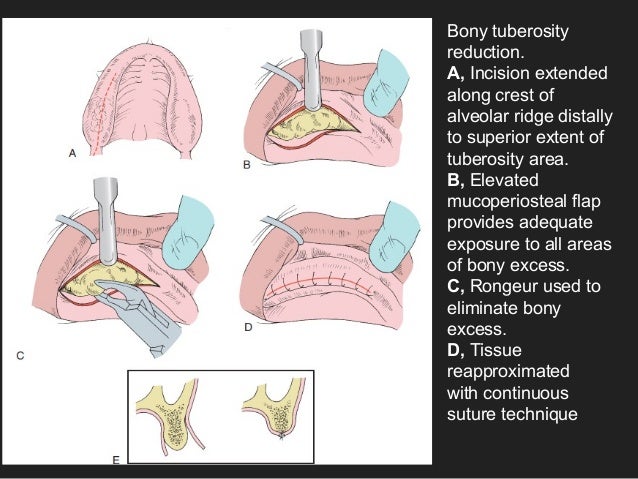 A

B

C

D

E

Bony tuberosity reduction.
A, Incision extended along crest of alveolar ridge distally to superior extent of tuberosity area.
B, Elevated mucoperiosteal flap provides adequate exposure to all areas of bony excess.
C, Rongeur used to eliminate bony excess.
D, Tissue reapproximated with continuous suture technique